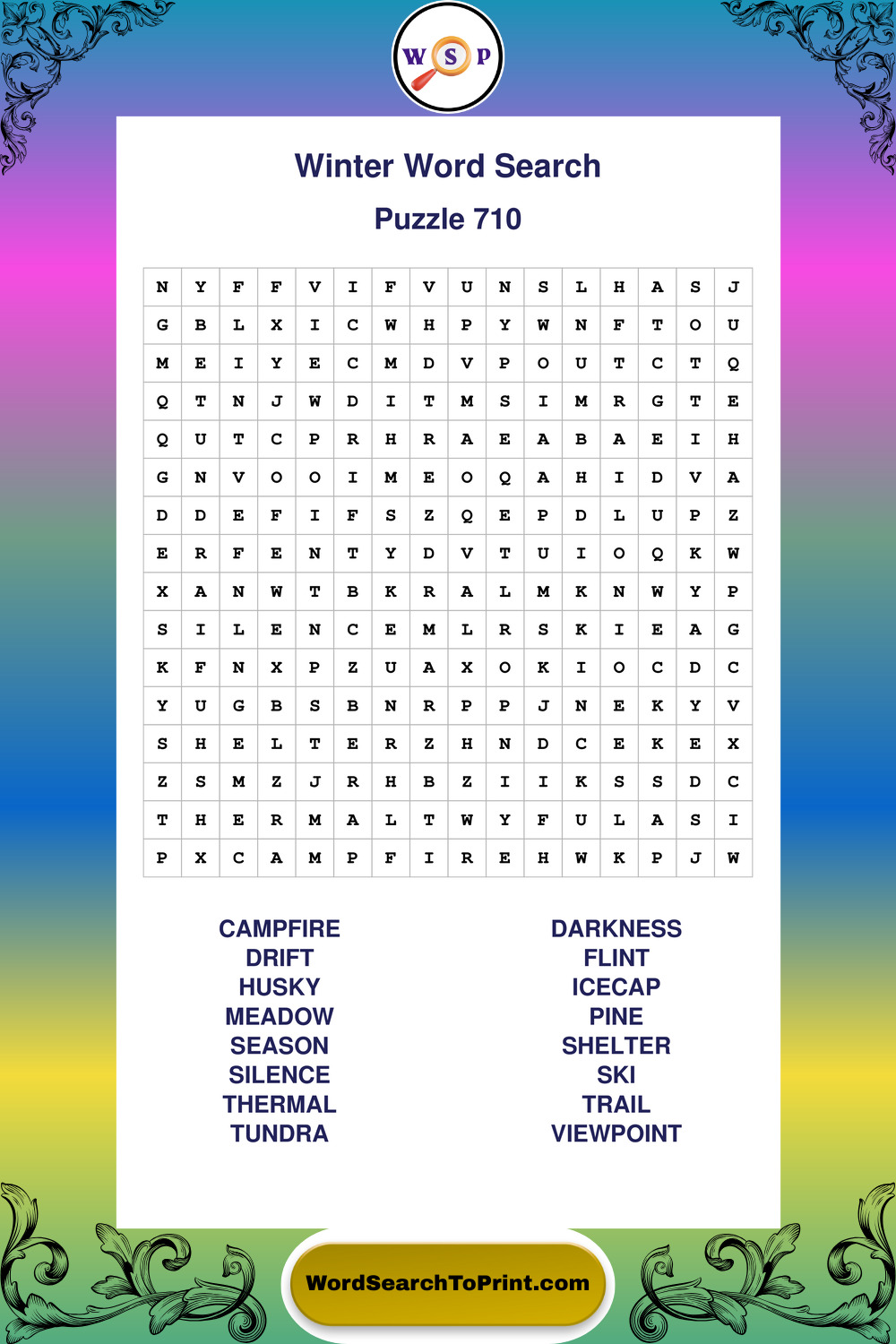 W S P

Winter Word Search

Puzzle 710

| N | Y | F | F | V | I | F | V | U | N | S | L | H | A | S | J |
|---|---|---|---|---|---|---|---|---|---|---|---|---|---|---|---|
| G | B | L | X | I | C | W | H | P | Y | W | N | F | T | O | U |
| M | E | I | Y | E | C | M | D | V | P | O | U | T | C | T | Q |
| Q | T | N | J | W | D | I | T | M | S | I | M | R | G | T | E |
| Q | U | T | C | P | R | H | R | A | E | A | B | A | E | I | H |
| G | N | V | O | O | I | M | E | O | Q | A | H | I | D | V | A |
| D | D | E | F | I | F | S | Z | Q | E | P | D | L | U | P | Z |
| E | R | F | E | N | T | Y | D | V | T | U | I | O | Q | K | W |
| X | A | N | W | T | B | K | R | A | L | M | K | N | W | Y | P |
| S | I | L | E | N | C | E | M | L | R | S | K | I | E | A | G |
| K | F | N | X | P | Z | U | A | X | O | K | I | O | C | D | C |
| Y | U | G | B | S | B | N | R | P | P | J | N | E | K | Y | V |
| S | H | E | L | T | E | R | Z | H | N | D | C | E | K | E | X |
| Z | S | M | Z | J | R | H | B | Z | I | I | K | S | S | D | C |
| T | H | E | R | M | A | L | T | W | Y | F | U | L | A | S | I |
| P | X | C | A | M | P | F | I | R | E | H | W | K | P | J | W |

CAMPFIRE
DRIFT
HUSKY
MEADOW
SEASON
SILENCE
THERMAL
TUNDRA

DARKNESS
FLINT
ICECAP
PINE
SHELTER
SKI
TRAIL
VIEWPOINT

WordSearchToPrint.com